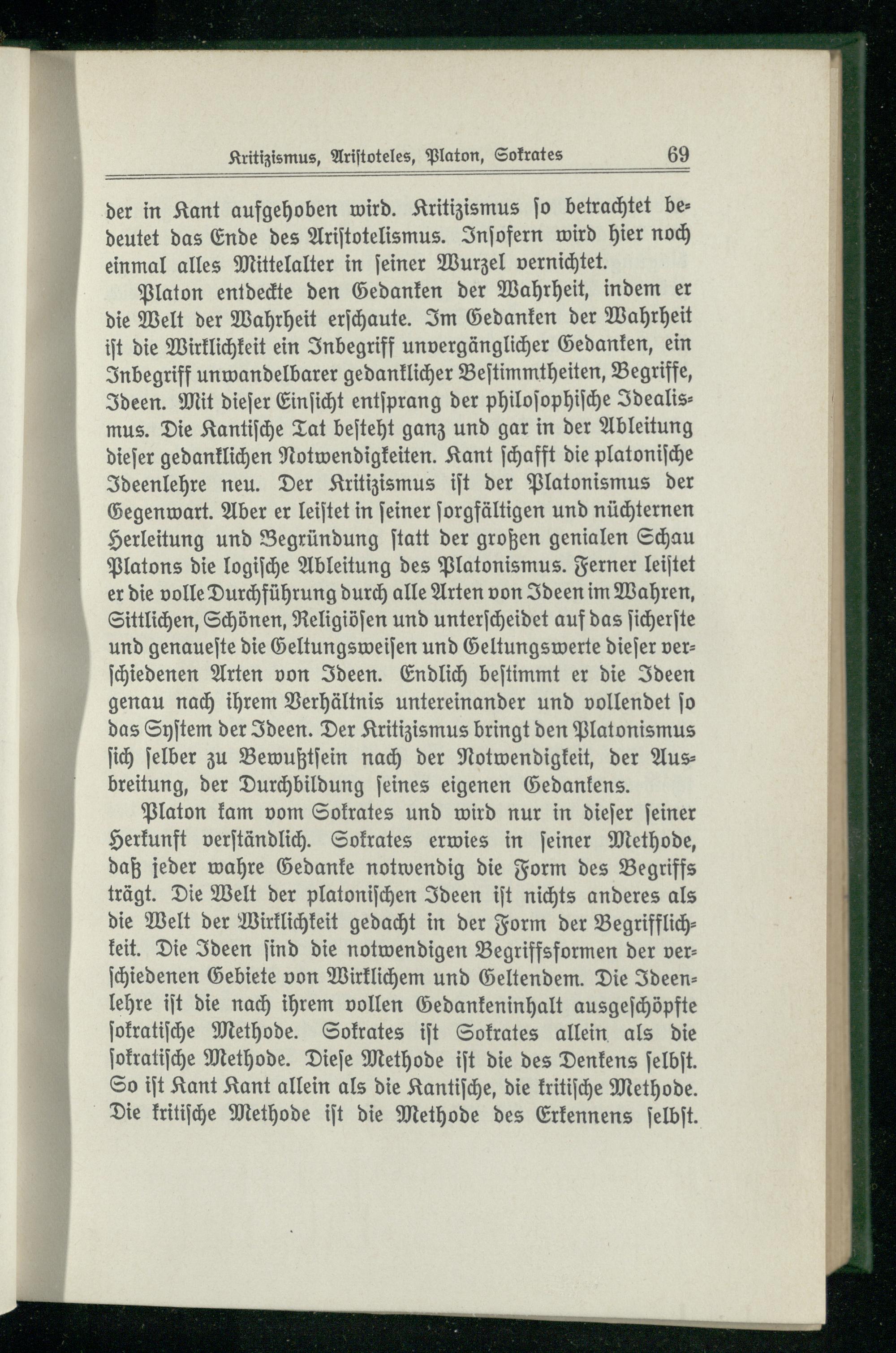 Kritizismus, Aristoteles, Platon, Sokrates 69

der in Kant aufgehoben wird. Kritizismus so betrachtet bedeutet das Ende des Aristotelismus. Insofern wird hier noch einmal alles Mittelalter in seiner Wurzel vernichtet.

Platon entdeckte den Gedanken der Wahrheit, indem er die Welt der Wahrheit erschaute. Im Gedanken der Wahrheit ist die Wirklichkeit ein Inbegriff unvergänglicher Gedanken, ein Inbegriff unwandelbarer gedanklicher Bestimmtheiten, Begriffe, Ideen. Mit dieser Einsicht entsprang der philosophische Idealismus. Die Kantische Tat besteht ganz und gar in der Ableitung dieser gedanklichen Notwendigkeiten. Kant schafft die platonische Ideenlehre neu. Der Kritizismus ist der Platonismus der Gegenwart. Aber er leistet in seiner sorgfältigen und nüchternen Herleitung und Begründung statt der großen genialen Schau Platons die logische Ableitung des Platonismus. Ferner leistet er die volle Durchführung durch alle Arten von Ideen im Wahren, Sittlichen, Schönen, Religiösen und unterscheidet auf das sicherste und genaueste die Geltungsweisen und Geltungswerte dieser verschiedenen Arten von Ideen. Endlich bestimmt er die Ideen genau nach ihrem Verhältnis untereinander und vollendet so das System der Ideen. Der Kritizismus bringt den Platonismus sich selber zu Bewußtsein nach der Notwendigkeit, der Ausbreitung, der Durchbildung seines eigenen Gedankens.

Platon kam vom Sokrates und wird nur in dieser seiner Herkunft verständlich. Sokrates erwies in seiner Methode, daß jeder wahre Gedanke notwendig die Form des Begriffs trägt. Die Welt der platonischen Ideen ist nichts anderes als die Welt der Wirklichkeit gedacht in der Form der Begrifflichkeit. Die Ideen sind die notwendigen Begriffsformen der verschiedenen Gebiete von Wirklichem und Geltendem. Die Ideenlehre ist die nach ihrem vollen Gedankeninhalt ausgeschöpfte sokratische Methode. Sokrates ist Sokrates allein als die sokratische Methode. Diese Methode ist die des Denkens selbst. So ist Kant Kant allein als die Kantische, die kritische Methode. Die kritische Methode ist die Methode des Erkennens selbst.